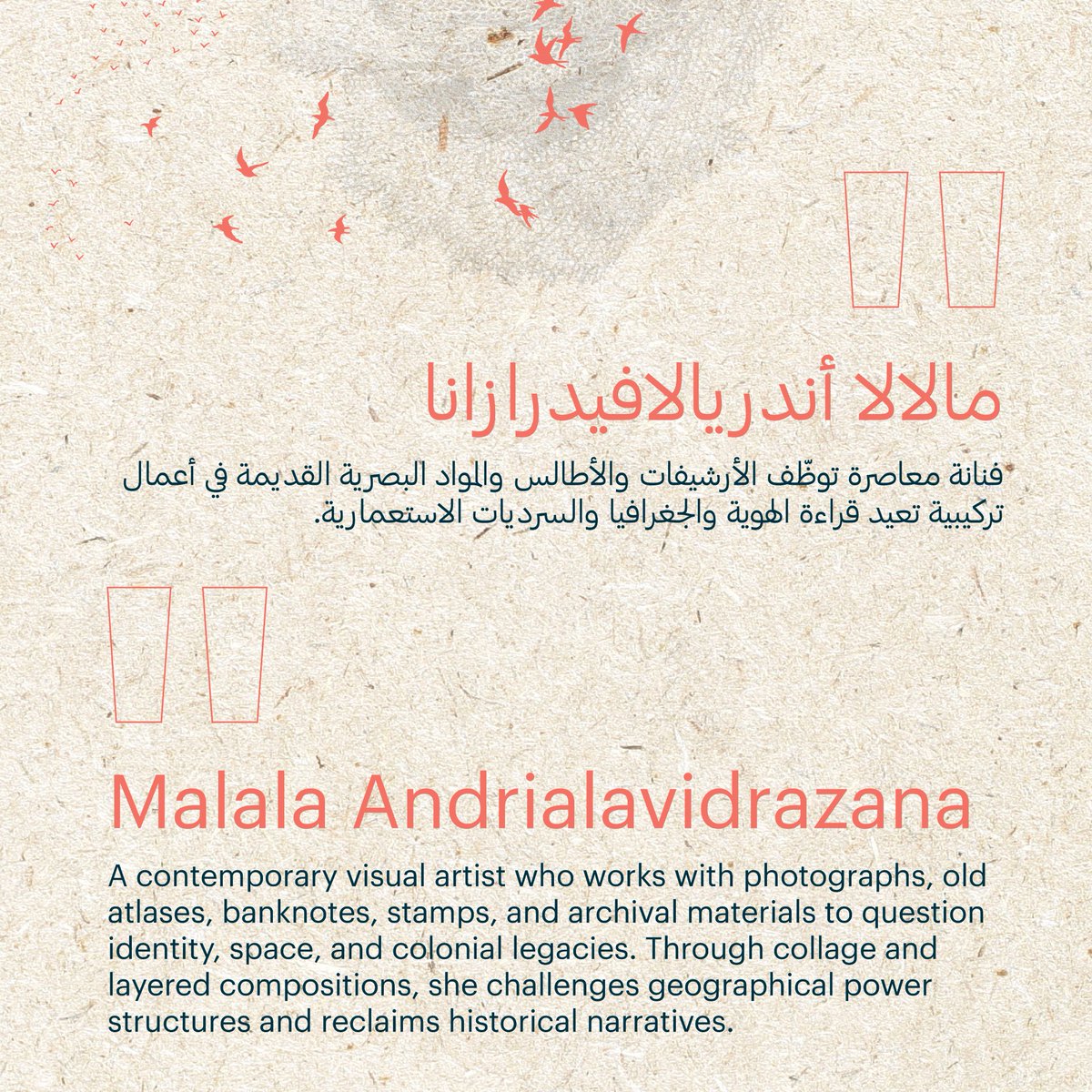 مالالا أندريالافيدرازانا

فنانة معاصرة توظّف الأرشيفات والأطالس والمواد البصرية القديمة في أعمال تركيبية تعيد قراءة الهوية والجغرافيا والسرديات الاستعمارية.

Malala Andrialavidrazana

A contemporary visual artist who works with photographs, old atlases, banknotes, stamps, and archival materials to question identity, space, and colonial legacies. Through collage and layered compositions, she challenges geographical power structures and reclaims historical narratives.